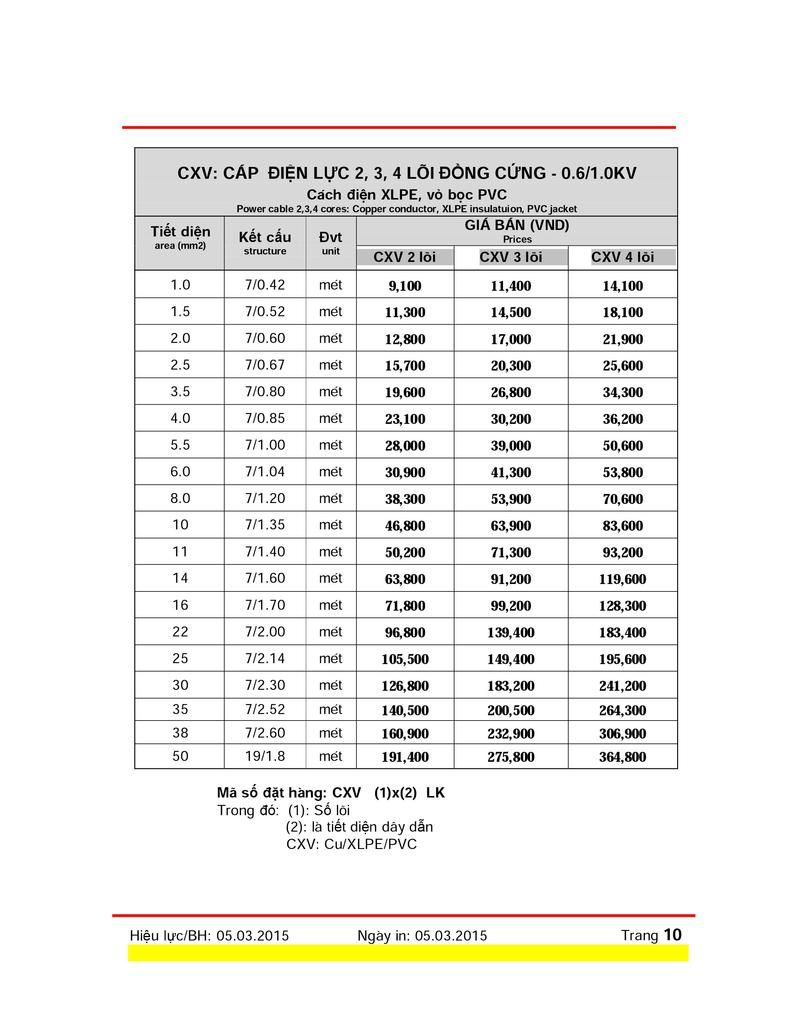 CXV: CÁP ĐIỆN LỰC 2, 3, 4 LÕI ĐỒNG CỨNG - 0.6/1.0KV
Cách điện XLPE, vỏ bọc PVC
Power cable 2,3,4 cores: Copper conductor, XLPE insulatuion, PVC jacket

| Tiết diện area (mm2) | Kết cấu structure | Đvt unit | GIÁ BÁN (VND) Prices CXV 2 lõi | CXV 3 lõi | CXV 4 lõi |
|---|---|---|---|---|---|
| 1.0 | 7/0.42 | mét | 9,100 | 11,400 | 14,100 |
| 1.5 | 7/0.52 | mét | 11,300 | 14,500 | 18,100 |
| 2.0 | 7/0.60 | mét | 12,800 | 17,000 | 21,900 |
| 2.5 | 7/0.67 | mét | 15,700 | 20,300 | 25,600 |
| 3.5 | 7/0.80 | mét | 19,600 | 26,800 | 34,300 |
| 4.0 | 7/0.85 | mét | 23,100 | 30,200 | 36,200 |
| 5.5 | 7/1.00 | mét | 28,000 | 39,000 | 50,600 |
| 6.0 | 7/1.04 | mét | 30,900 | 41,300 | 53,800 |
| 8.0 | 7/1.20 | mét | 38,300 | 53,900 | 70,600 |
| 10 | 7/1.35 | mét | 46,800 | 63,900 | 83,600 |
| 11 | 7/1.40 | mét | 50,200 | 71,300 | 93,200 |
| 14 | 7/1.60 | mét | 63,800 | 91,200 | 119,600 |
| 16 | 7/1.70 | mét | 71,800 | 99,200 | 128,300 |
| 22 | 7/2.00 | mét | 96,800 | 139,400 | 183,400 |
| 25 | 7/2.14 | mét | 105,500 | 149,400 | 195,600 |
| 30 | 7/2.30 | mét | 126,800 | 183,200 | 241,200 |
| 35 | 7/2.52 | mét | 140,500 | 200,500 | 264,300 |
| 38 | 7/2.60 | mét | 160,900 | 232,900 | 306,900 |
| 50 | 19/1.8 | mét | 191,400 | 275,800 | 364,800 |

Mã số đặt hàng: CXV (1)x(2) LK
Trong đó: (1): Số lõi
(2): là tiết diện dây dẫn
CXV: Cu/XLPE/PVC

Hiệu lực/BH: 05.03.2015 Ngày in: 05.03.2015 Trang 10